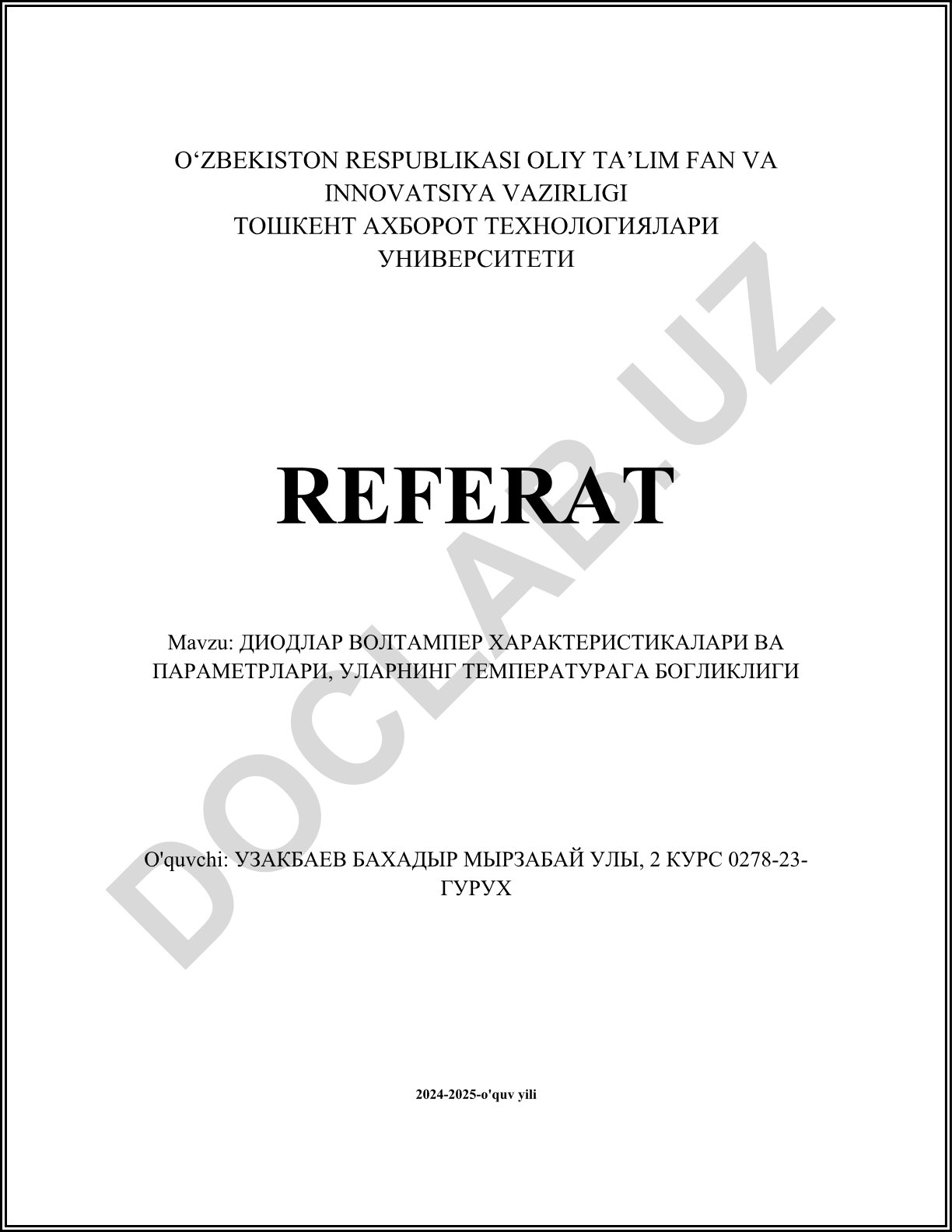 O'ZBEKISTON RESPUBLIKASI OLIY TA'LIM FAN VA INNOVATSIYA VAZIRLIGI
ТОШКЕНТ АХБОРОТ ТЕХНОЛОГИЯЛАРИ УНИВЕРСИТЕТИ

REFERAT

Mavzu: ДИОДЛАР ВОЛТАМПЕР ХАРАКТЕРИСТИКАЛАРИ ВА ПАРАМЕТРЛАРИ, УЛАРНИНГ ТЕМПЕРАТУРАГА БОГЛИКЛИГИ

O'quvchi: УЗАКБАЕВ БАХАДЫР МЫРЗАБАЙ УЛЫ, 2 КУРС 0278-23-ГУРУХ

2024-2025-o'quv yili

DOCLAB.UZ